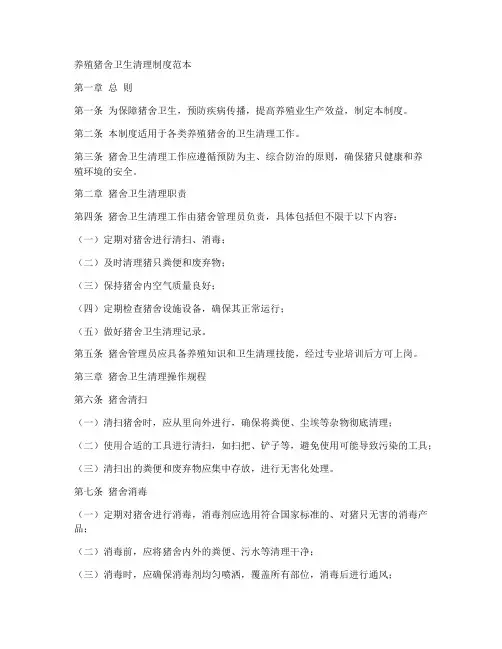 养殖猪舍卫生清理制度范本

第一章 总 则

第一条 为保障猪舍卫生，预防疾病传播，提高养殖业生产效益，制定本制度。

第二条 本制度适用于各类养殖猪舍的卫生清理工作。

第三条 猪舍卫生清理工作应遵循预防为主、综合防治的原则，确保猪只健康和养殖环境的安全。

第二章 猪舍卫生清理职责

第四条 猪舍卫生清理工作由猪舍管理员负责，具体包括但不限于以下内容：

（一）定期对猪舍进行清扫、消毒；

（二）及时清理猪只粪便和废弃物；

（三）保持猪舍内空气质量良好；

（四）定期检查猪舍设施设备，确保其正常运行；

（五）做好猪舍卫生清理记录。

第五条 猪舍管理员应具备养殖知识和卫生清理技能，经过专业培训后方可上岗。

第三章 猪舍卫生清理操作规程

第六条 猪舍清扫

（一）清扫猪舍时，应从里向外进行，确保将粪便、尘埃等杂物彻底清理；

（二）使用合适的工具进行清扫，如扫把、铲子等，避免使用可能导致污染的工具；

（三）清扫出的粪便和废弃物应集中存放，进行无害化处理。

第七条 猪舍消毒

（一）定期对猪舍进行消毒，消毒剂应选用符合国家标准的、对猪只无害的消毒产品；

（二）消毒前，应将猪舍内外的粪便、污水等清理干净；

（三）消毒时，应确保消毒剂均匀喷洒，覆盖所有部位，消毒后进行通风；